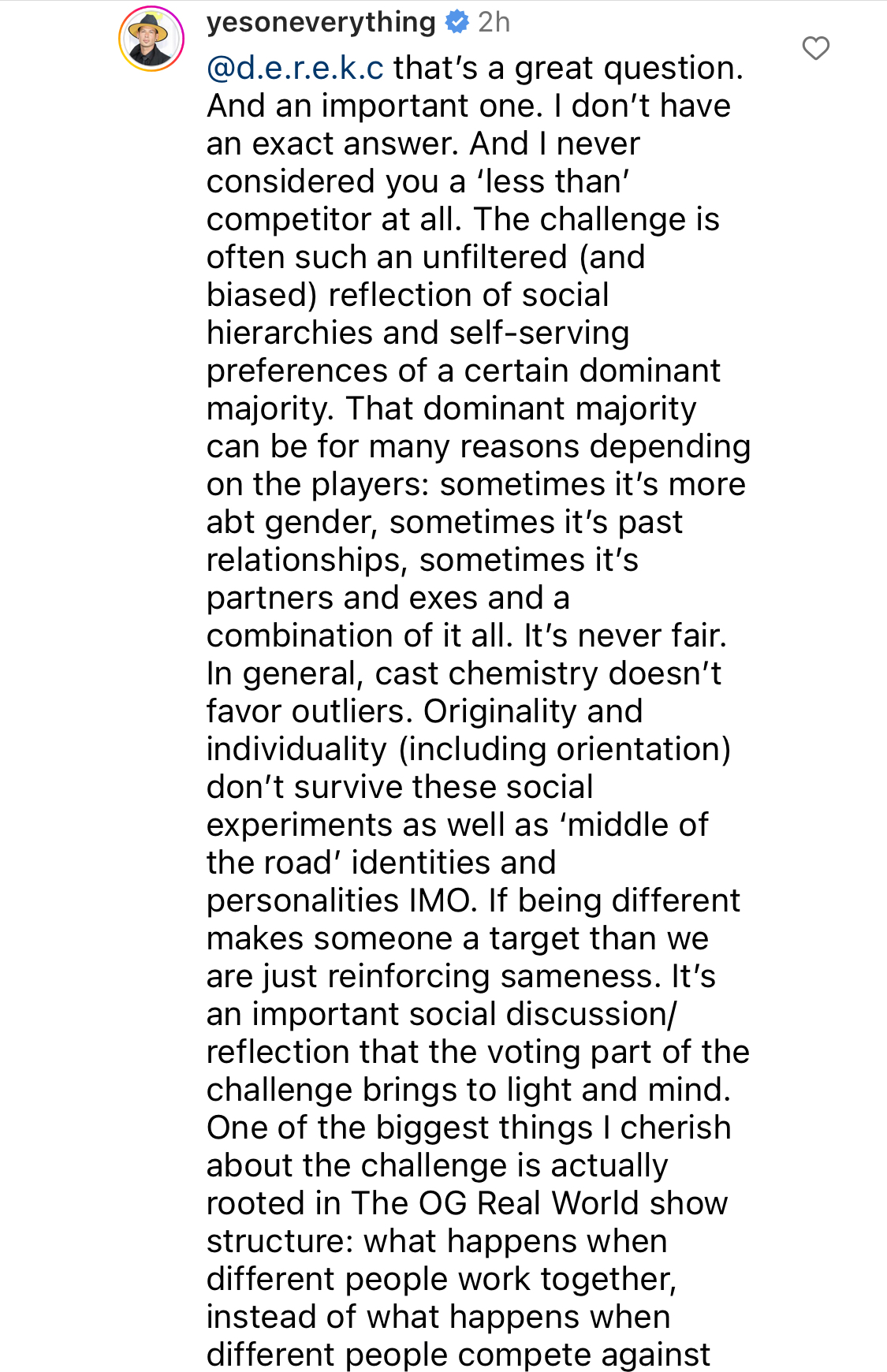 yesoneverything 2h

@d.e.r.e.k.c that's a great question. And an important one. I don't have an exact answer. And I never considered you a 'less than' competitor at all. The challenge is often such an unfiltered (and biased) reflection of social hierarchies and self-serving preferences of a certain dominant majority. That dominant majority can be for many reasons depending on the players: sometimes it's more abt gender, sometimes it's past relationships, sometimes it's partners and exes and a combination of it all. It's never fair. In general, cast chemistry doesn't favor outliers. Originality and individuality (including orientation) don't survive these social experiments as well as 'middle of the road' identities and personalities IMO. If being different makes someone a target than we are just reinforcing sameness. It's an important social discussion/ reflection that the voting part of the challenge brings to light and mind. One of the biggest things I cherish about the challenge is actually rooted in The OG Real World show structure: what happens when different people work together, instead of what happens when different people compete against